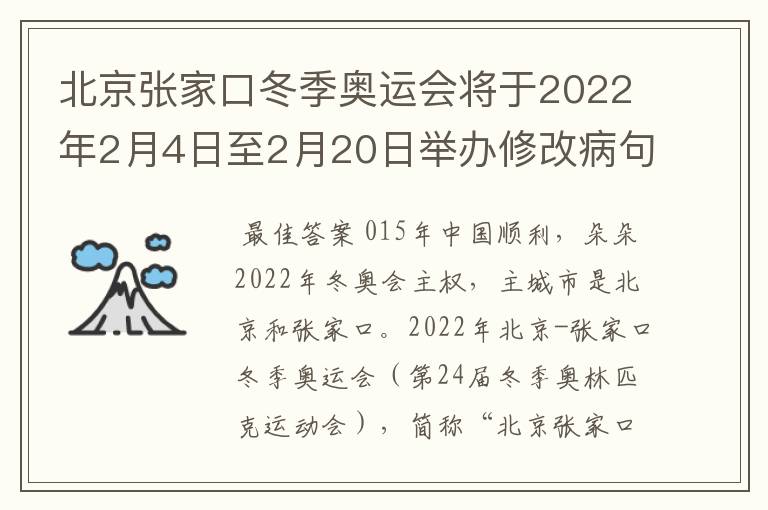 北京张家口冬季奥运会将于2022年2月4日至2月20日举办修改病句

最佳答案 015年中国顺利，朵朵2022年冬奥会主权，主城市是北京和张家口。2022年北京-张家口冬季奥运会（第24届冬季奥林匹克运动会），简称“北京张家口